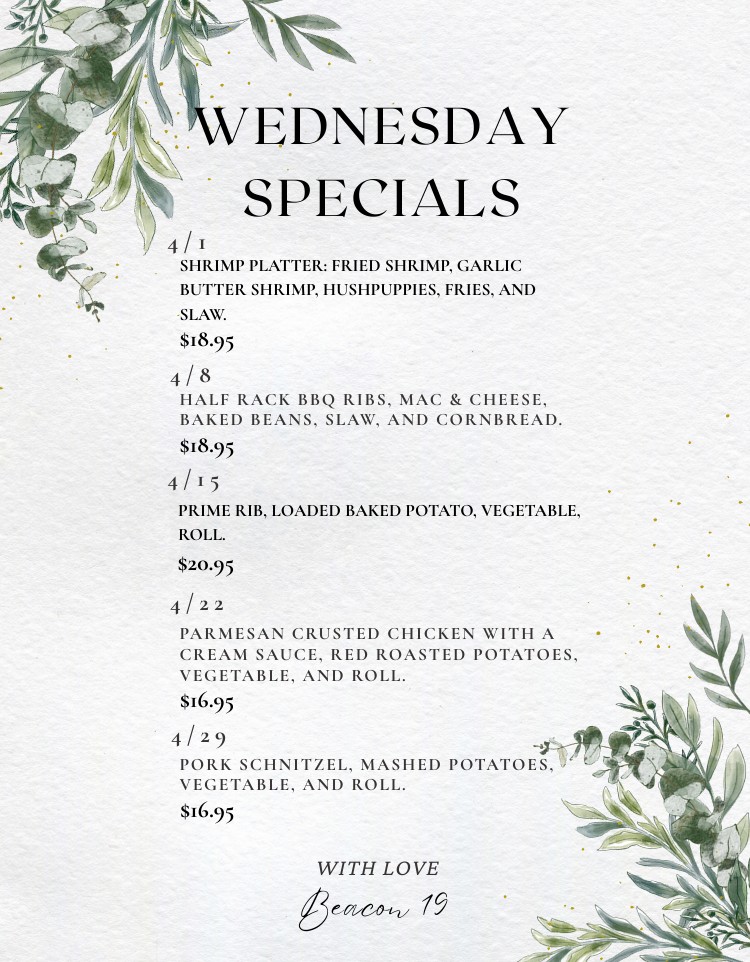 WEDNESDAY SPECIALS

4/1
SHRIMP PLATTER: FRIED SHRIMP, GARLIC BUTTER SHRIMP, HUSHPUPPIES, FRIES, AND SLAW.
$18.95

4/8
HALF RACK BBQ RIBS, MAC & CHEESE, BAKED BEANS, SLAW, AND CORNBREAD.
$18.95

4/15
PRIME RIB, LOADED BAKED POTATO, VEGETABLE, ROLL.
$20.95

4/22
PARMESAN CRUSTED CHICKEN WITH A CREAM SAUCE, RED ROASTED POTATOES, VEGETABLE, AND ROLL.
$16.95

4/29
PORK SCHNITZEL, MASHED POTATOES, VEGETABLE, AND ROLL.
$16.95

WITH LOVE
Beacon 19